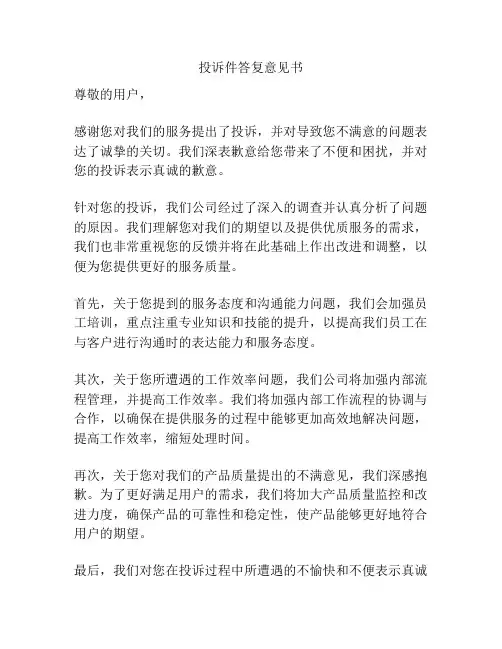 投诉件答复意见书

尊敬的用户，

感谢您对我们的服务提出了投诉，并对导致您不满意的问题表达了诚挚的关切。我们深表歉意给您带来了不便和困扰，并对您的投诉表示真诚的歉意。

针对您的投诉，我们公司经过了深入的调查并认真分析了问题的原因。我们理解您对我们的期望以及提供优质服务的需求，我们也非常重视您的反馈并将在此基础上作出改进和调整，以便为您提供更好的服务质量。

首先，关于您提到的服务态度和沟通能力问题，我们会加强员工培训，重点注重专业知识和技能的提升，以提高我们员工在与客户进行沟通时的表达能力和服务态度。

其次，关于您所遭遇的工作效率问题，我们公司将加强内部流程管理，并提高工作效率。我们将加强内部工作流程的协调与合作，以确保在提供服务的过程中能够更加高效地解决问题，提高工作效率，缩短处理时间。

再次，关于您对我们的产品质量提出的不满意见，我们深感抱歉。为了更好满足用户的需求，我们将加大产品质量监控和改进力度，确保产品的可靠性和稳定性，使产品能够更好地符合用户的期望。

最后，我们对您在投诉过程中所遭遇的不愉快和不便表示真诚